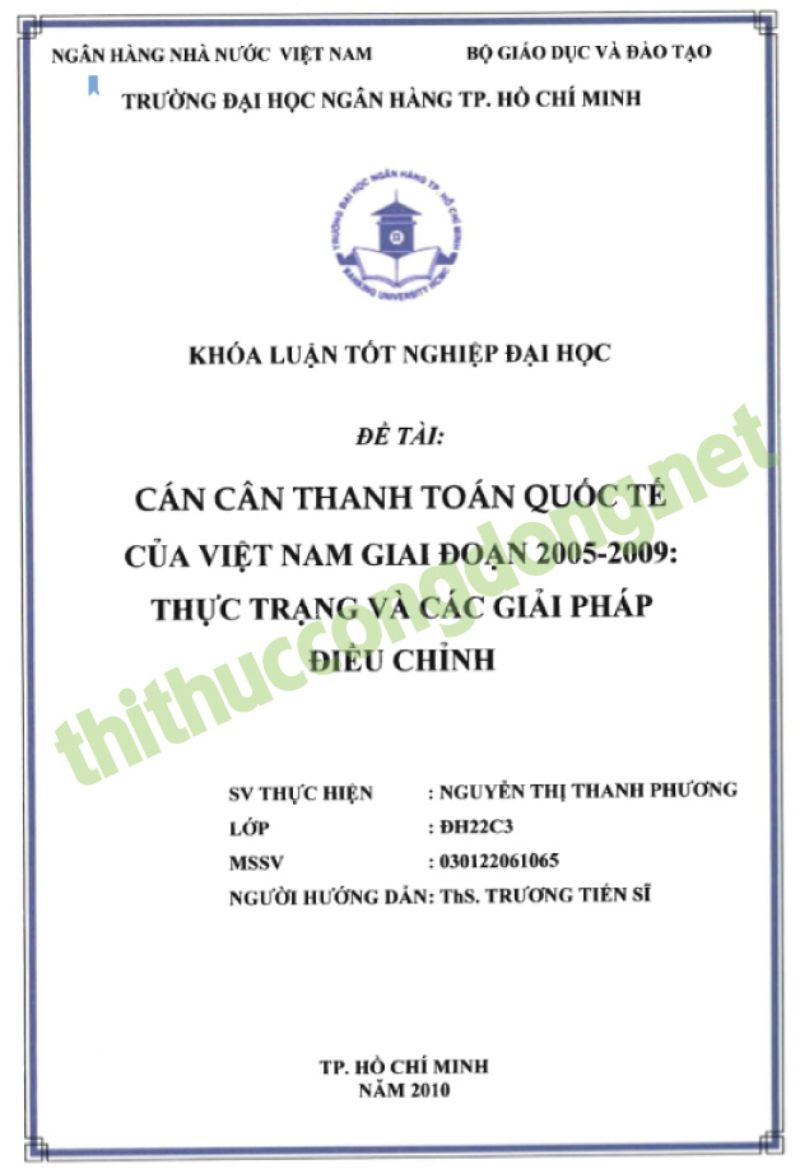 NGÂN HÀNG NHÀ NƯỚC VIỆT NAM

BỘ GIÁO DỤC VÀ ĐÀO TẠO

TRƯỜNG ĐẠI HỌC NGÂN HÀNG TP. HỒ CHÍ MINH

TRƯỜNG ĐẠI HỌC NGÂN HÀNG TP. HỒ CHÍ MINH BANKING UNIVERSITY HCMC

KHÓA LUẬN TỐT NGHIỆP ĐẠI HỌC

ĐỀ TÀI:

CÁN CÂN THANH TOÁN QUỐC TẾ CỦA VIỆT NAM GIAI ĐOẠN 2005-2009: THỰC TRẠNG VÀ CÁC GIẢI PHÁP ĐIỀU CHỈNH

thithuccongdong.net

SV THỰC HIỆN : NGUYỄN THỊ THANH PHƯƠNG
LỚP : ĐH22C3
MSSV : 030122061065
NGƯỜI HƯỚNG DẪN: ThS. TRƯƠNG TIẾN SĨ

TP. HỒ CHÍ MINH
NĂM 2010